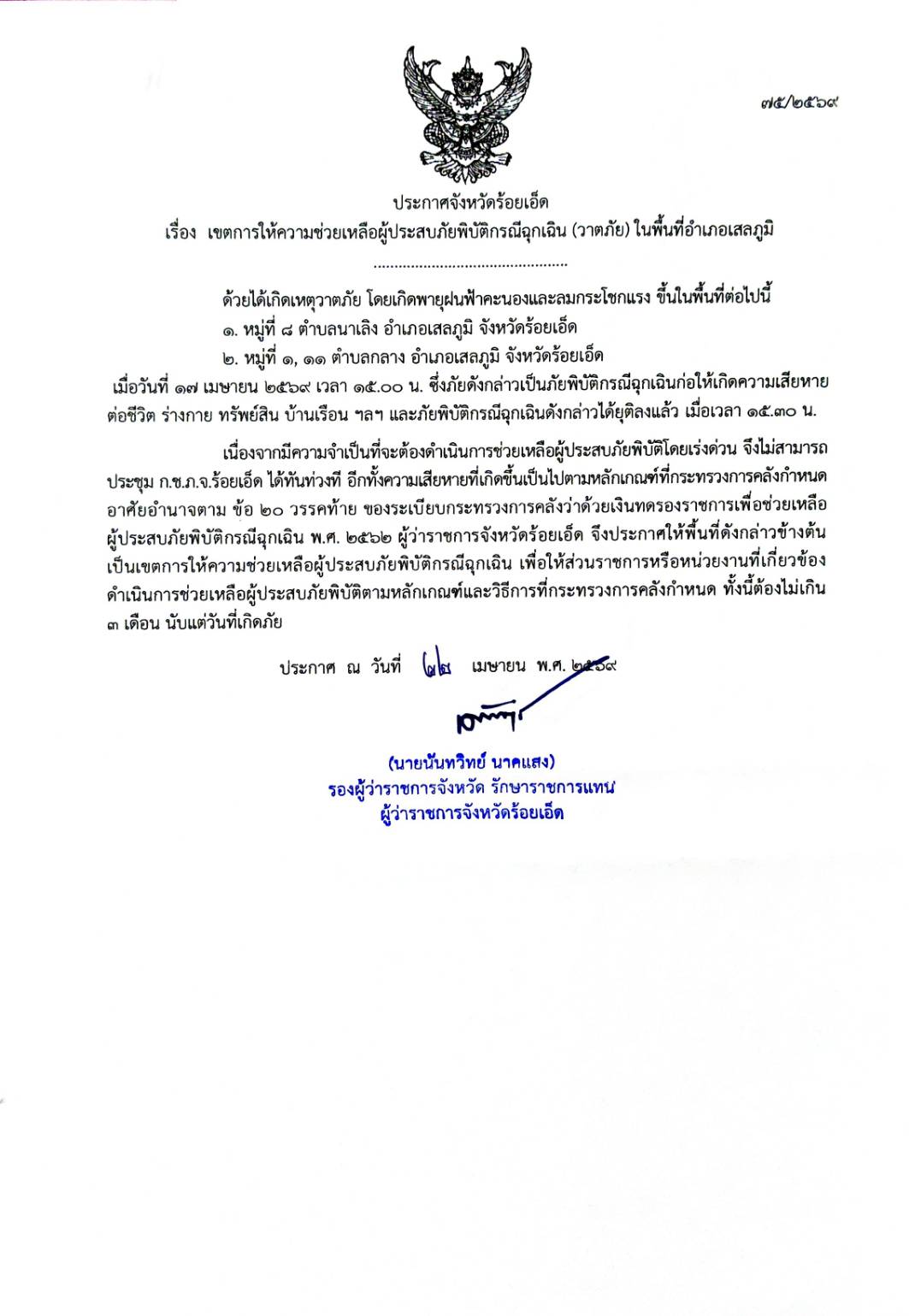 ๗๕/๒๕๖๙

ประกาศจังหวัดร้อยเอ็ด
เรื่อง เขตการให้ความช่วยเหลือผู้ประสบภัยพิบัติกรณีฉุกเฉิน (วาตภัย) ในพื้นที่อำเภอเสลภูมิ

..............................................

ด้วยได้เกิดเหตุวาตภัย โดยเกิดพายุฝนฟ้าคะนองและลมกระโชกแรง ขึ้นในพื้นที่ต่อไปนี้
๑. หมู่ที่ ๘ ตำบลนาเลิง อำเภอเสลภูมิ จังหวัดร้อยเอ็ด
๒. หมู่ที่ ๑, ๑๑ ตำบลกลาง อำเภอเสลภูมิ จังหวัดร้อยเอ็ด
เมื่อวันที่ ๑๗ เมษายน ๒๕๖๙ เวลา ๑๕.๐๐ น. ซึ่งภัยดังกล่าวเป็นภัยพิบัติกรณีฉุกเฉินก่อให้เกิดความเสียหายต่อชีวิต ร่างกาย ทรัพย์สิน บ้านเรือน ฯลฯ และภัยพิบัติกรณีฉุกเฉินดังกล่าวได้ยุติลงแล้ว เมื่อเวลา ๑๕.๓๐ น.

เนื่องจากมีความจำเป็นที่จะต้องดำเนินการช่วยเหลือผู้ประสบภัยพิบัติโดยเร่งด่วน จึงไม่สามารถประชุม ก.ช.ภ.จ.ร้อยเอ็ด ได้ทันท่วงที อีกทั้งความเสียหายที่เกิดขึ้นเป็นไปตามหลักเกณฑ์ที่กระทรวงการคลังกำหนด อาศัยอำนาจตาม ข้อ ๒๐ วรรคท้าย ของระเบียบกระทรวงการคลังว่าด้วยเงินทดรองราชการเพื่อช่วยเหลือผู้ประสบภัยพิบัติกรณีฉุกเฉิน พ.ศ. ๒๕๖๒ ผู้ว่าราชการจังหวัดร้อยเอ็ด จึงประกาศให้พื้นที่ดังกล่าวข้างต้นเป็นเขตการให้ความช่วยเหลือผู้ประสบภัยพิบัติกรณีฉุกเฉิน เพื่อให้ส่วนราชการหรือหน่วยงานที่เกี่ยวข้องดำเนินการช่วยเหลือผู้ประสบภัยพิบัติตามหลักเกณฑ์และวิธีการที่กระทรวงการคลังกำหนด ทั้งนี้ต้องไม่เกิน ๓ เดือน นับแต่วันที่เกิดภัย

ประกาศ ณ วันที่ ๒๒ เมษายน พ.ศ. ๒๕๖๙

(นายนันทวิทย์ นาคแสง)
รองผู้ว่าราชการจังหวัด รักษาราชการแทน
ผู้ว่าราชการจังหวัดร้อยเอ็ด